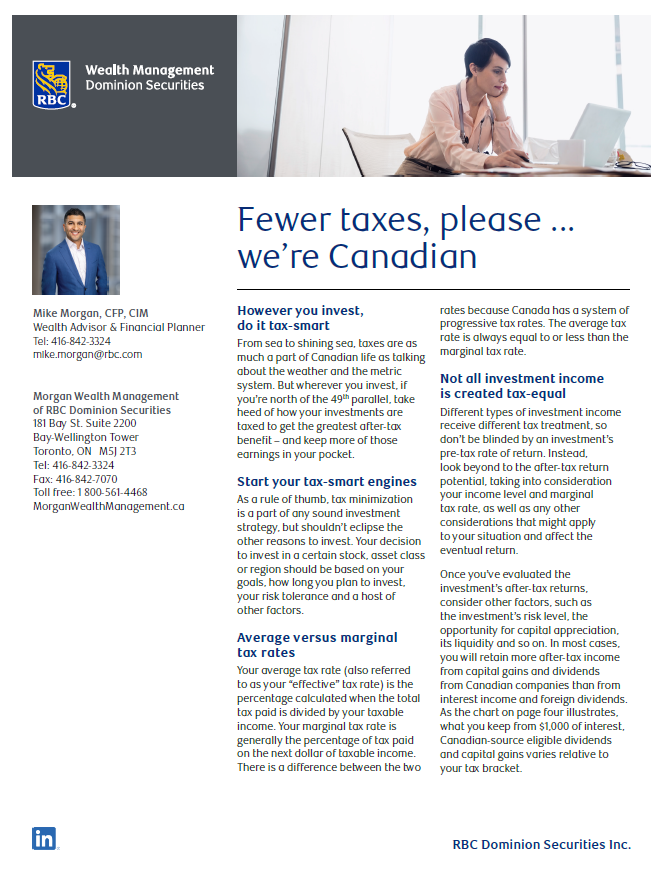 RBC

Wealth Management
Dominion Securities

Mike Morgan, CFP, CIM
Wealth Advisor & Financial Planner
Tel: 416-842-3324
mike.morgan@rbc.com

Morgan Wealth Management
of RBC Dominion Securities
181 Bay St. Suite 2200
Bay-Wellington Tower
Toronto, ON M5J 2T3
Tel: 416-842-3324
Fax: 416-842-7070
Toll free: 1 800-561-4468
MorganWealthManagement.ca

Fewer taxes, please ... we're Canadian

However you invest, do it tax-smart

From sea to shining sea, taxes are as much a part of Canadian life as talking about the weather and the metric system. But wherever you invest, if you're north of the 49$^{th}$ parallel, take heed of how your investments are taxed to get the greatest after-tax benefit – and keep more of those earnings in your pocket.

Start your tax-smart engines

As a rule of thumb, tax minimization is a part of any sound investment strategy, but shouldn't eclipse the other reasons to invest. Your decision to invest in a certain stock, asset class or region should be based on your goals, how long you plan to invest, your risk tolerance and a host of other factors.

Average versus marginal tax rates

Your average tax rate (also referred to as your "effective" tax rate) is the percentage calculated when the total tax paid is divided by your taxable income. Your marginal tax rate is generally the percentage of tax paid on the next dollar of taxable income. There is a difference between the two rates because Canada has a system of progressive tax rates. The average tax rate is always equal to or less than the marginal tax rate.

Not all investment income is created tax-equal

Different types of investment income receive different tax treatment, so don't be blinded by an investment's pre-tax rate of return. Instead, look beyond to the after-tax return potential, taking into consideration your income level and marginal tax rate, as well as any other considerations that might apply to your situation and affect the eventual return.

Once you've evaluated the investment's after-tax returns, consider other factors, such as the investment's risk level, the opportunity for capital appreciation, its liquidity and so on. In most cases, you will retain more after-tax income from capital gains and dividends from Canadian companies than from interest income and foreign dividends. As the chart on page four illustrates, what you keep from $1,000 of interest, Canadian-source eligible dividends and capital gains varies relative to your tax bracket.

in

RBC Dominion Securities Inc.